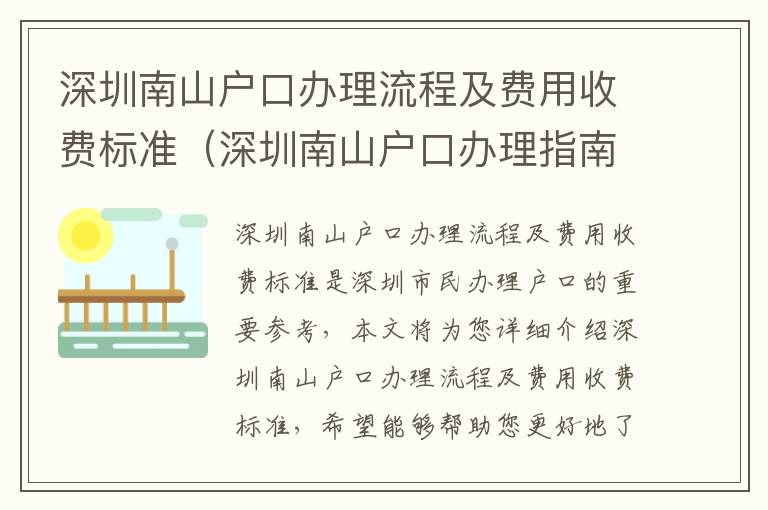 深圳南山户口办理流程及费用收费标准（深圳南山户口办理指南

深圳南山户口办理流程及费用收费标准是深圳市民办理户口的重要参考，本文将为您详细介绍深圳南山户口办理流程及费用收费标准，希望能够帮助您更好地了